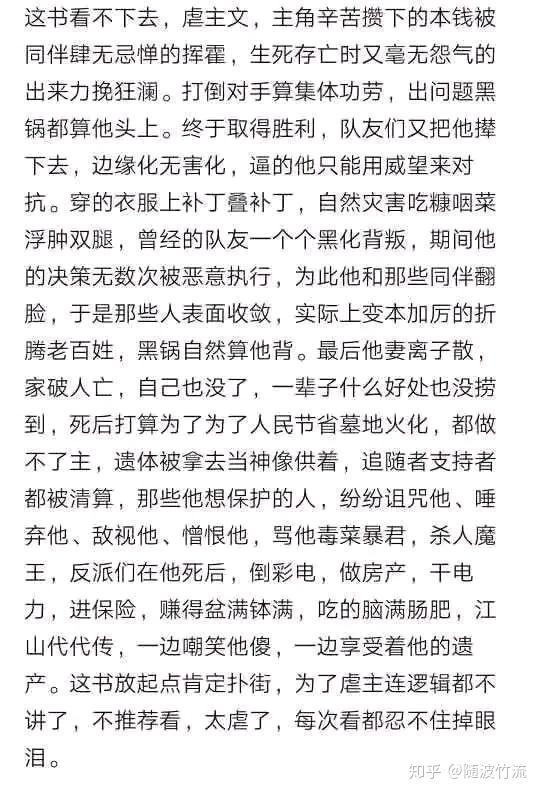 这书看不下去，虐主文，主角辛苦攒下的本钱被同伴肆无忌惮的挥霍，生死存亡时又毫无怨气的出来力挽狂澜。打倒对手算集体功劳，出问题黑锅都算他头上。终于取得胜利，队友们又把他撵下去，边缘化无害化，逼的他只能用威望来对抗。穿的衣服上补丁叠补丁，自然灾害吃糠咽菜浮肿双腿，曾经的队友一个个黑化背叛，期间他的决策无数次被恶意执行，为此他和那些同伴翻脸，于是那些人表面收敛，实际上变本加厉的折腾老百姓，黑锅自然算他背。最后他妻离子散，家破人亡，自己也没了，一辈子什么好处也没捞到，死后打算为了为了人民节省墓地火化，都做不了主，遗体被拿去当神像供着，追随者支持者都被清算，那些他想保护的人，纷纷诅咒他、唾弃他、敌视他、憎恨他，骂他毒菜暴君，杀人魔王，反派们在他死后，倒彩电，做房产，干电力，进保险，赚得盆满钵满，吃的脑满肠肥，江山代代传，一边嘲笑他傻，一边享受着他的遗产。这书放起点肯定扑街，为了虐主连逻辑都不讲了，不推荐看，太虐了，每次看都忍不住掉眼泪。

知乎 @随波竹流